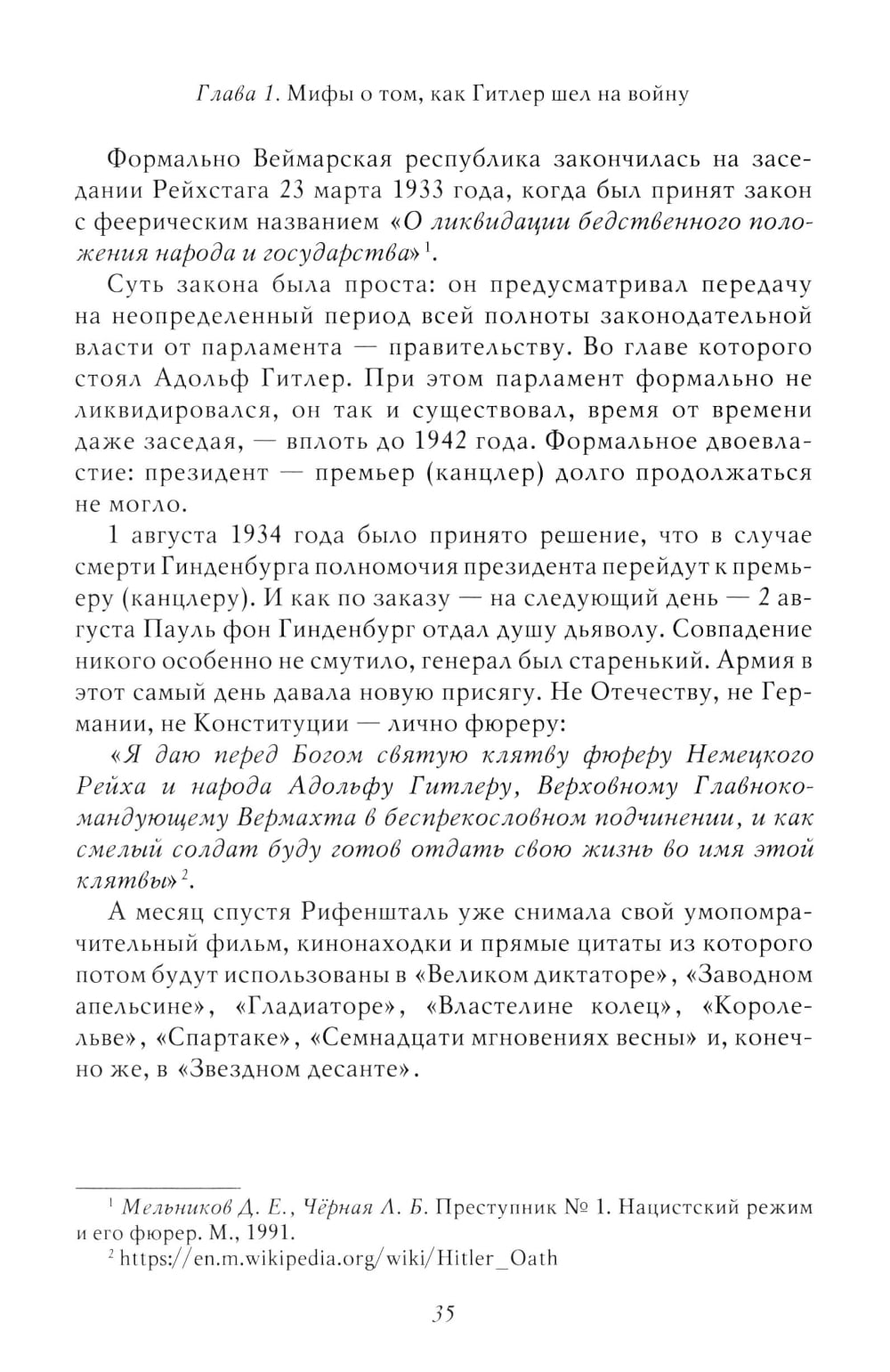 Глава 1. Мифы о том, как Гитлер шел на войну

Формально Веймарская республика закончилась на заседании Рейхстага 23 марта 1933 года, когда был принят закон с феерическим названием «О ликвидации бедственного положения народа и государства»$^1$.

Суть закона была проста: он предусматривал передачу на неопределенный период всей полноты законодательной власти от парламента — правительству. Во главе которого стоял Адольф Гитлер. При этом парламент формально не ликвидировался, он так и существовал, время от времени даже заседая, — вплоть до 1942 года. Формальное двоевластие: президент — премьер (канцлер) долго продолжаться не могло.

1 августа 1934 года было принято решение, что в случае смерти Гинденбурга полномочия президента перейдут к премьеру (канцлеру). И как по заказу — на следующий день — 2 августа Пауль фон Гинденбург отдал душу дьяволу. Совпадение никого особенно не смутило, генерал был старенький. Армия в этот самый день давала новую присягу. Не Отечеству, не Германии, не Конституции — лично фюреру:

«Я даю перед Богом святую клятву фюреру Немецкого Рейха и народа Адольфу Гитлеру, Верховному Главнокомандующему Вермахта в беспрекословном подчинении, и как смелый солдат буду готов отдать свою жизнь во имя этой клятвы»$^2$.

А месяц спустя Рифеншталь уже снимала свой умопомрачительный фильм, кинонаходки и прямые цитаты из которого потом будут использованы в «Великом диктаторе», «Заводном апельсине», «Гладиаторе», «Властелине колец», «Королельве», «Спартаке», «Семнадцати мгновениях весны» и, конечно же, в «Звездном десанте».

$^1$ Мельников Д. Е., Чёрная Л. Б. Преступник № 1. Нацистский режим и его фюрер. М., 1991.
$^2$ https://en.m.wikipedia.org/wiki/Hitler_Oath

35